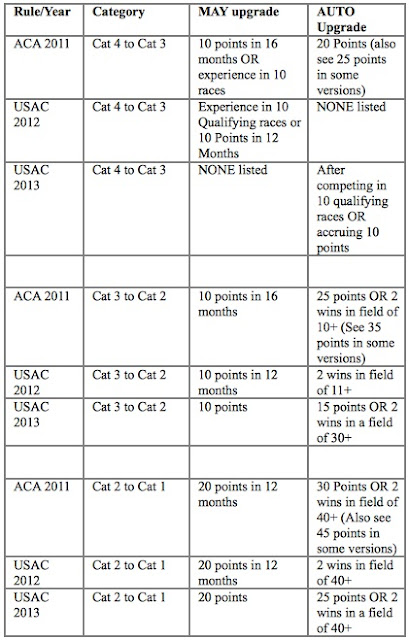 | Rule/Year | Category | MAY upgrade | AUTO Upgrade |
|---|---|---|---|
| ACA 2011 | Cat 4 to Cat 3 | 10 points in 16 months OR experience in 10 races | 20 Points (also see 25 points in some versions) |
| USAC 2012 | Cat 4 to Cat 3 | Experience in 10 Qualifying races or 10 Points in 12 Months | NONE listed |
| USAC 2013 | Cat 4 to Cat 3 | NONE listed | After competing in 10 qualifying races OR accruing 10 points |
| | | | |
| ACA 2011 | Cat 3 to Cat 2 | 10 points in 16 months | 25 points OR 2 wins in field of 10+ (See 35 points in some versions) |
| USAC 2012 | Cat 3 to Cat 2 | 10 points in 12 months | 2 wins in field of 11+ |
| USAC 2013 | Cat 3 to Cat 2 | 10 points | 15 points OR 2 wins in a field of 30+ |
| | | | |
| ACA 2011 | Cat 2 to Cat 1 | 20 points in 12 months | 30 Points OR 2 wins in field of 40+ (Also see 45 points in some versions) |
| USAC 2012 | Cat 2 to Cat 1 | 20 points in 12 months | 2 wins in field of 40+ |
| USAC 2013 | Cat 2 to Cat 1 | 20 points | 25 points OR 2 wins in a field of 40+ |